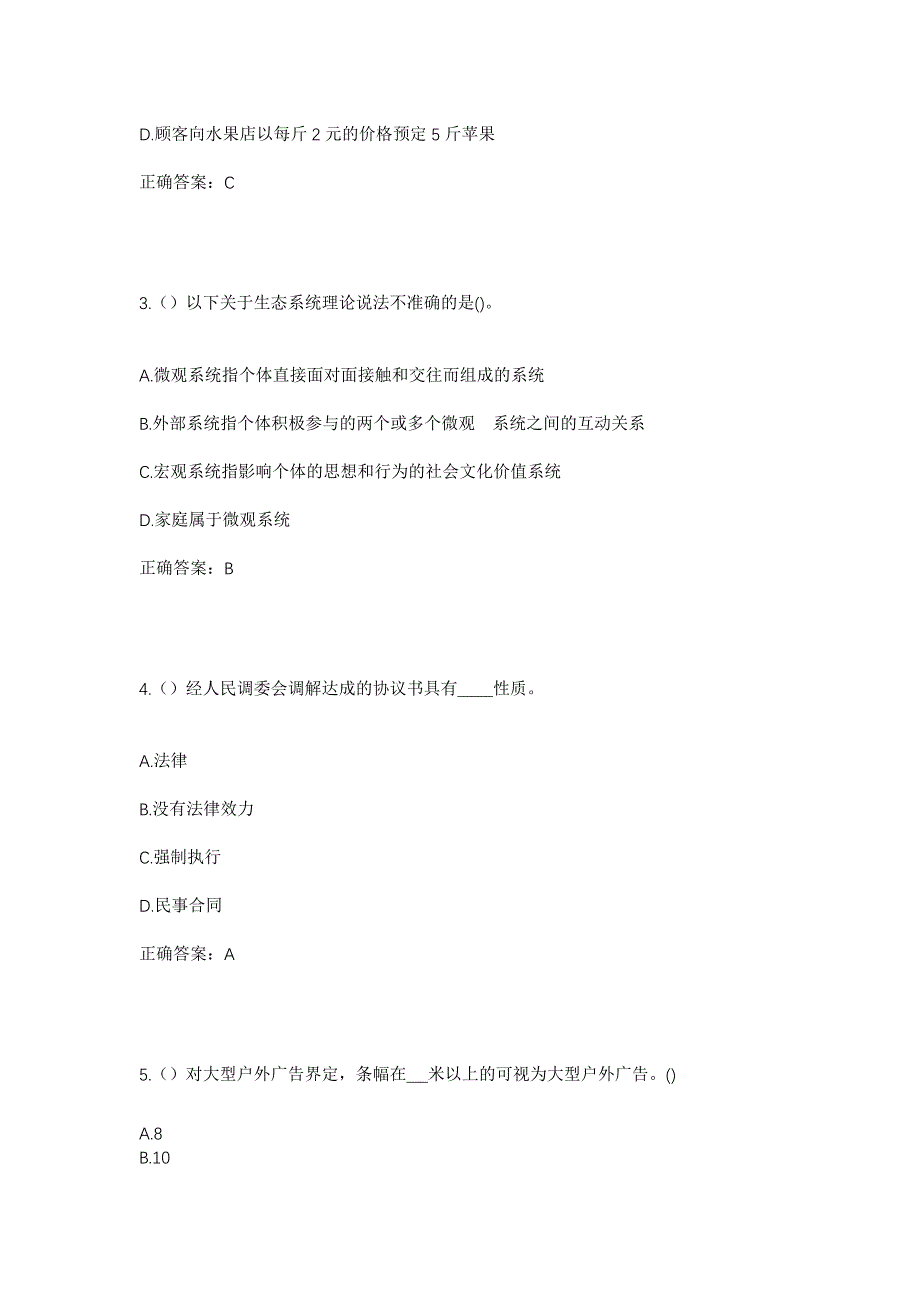 D.顾客向水果店以每斤 2 元的价格预定 5 斤苹果

正确答案：C

3.（）以下关于生态系统理论说法不准确的是()。

A.微观系统指个体直接面对面接触和交往而组成的系统

B.外部系统指个体积极参与的两个或多个微观 系统之间的互动关系

C.宏观系统指影响个体的思想和行为的社会文化价值系统

D.家庭属于微观系统

正确答案：B

4.（）经人民调委会调解达成的协议书具有____性质。

A.法律

B.没有法律效力

C.强制执行

D.民事合同

正确答案：A

5.（）对大型户外广告界定，条幅在___米以上的可视为大型户外广告。()

A.8
B.10